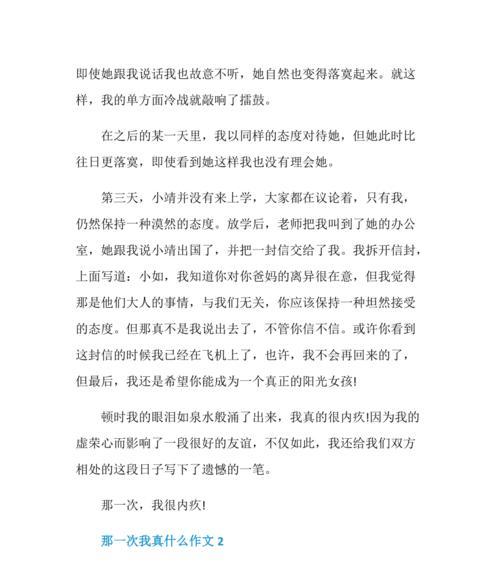 即使她跟我说话我也故意不听，她自然也变得落寞起来。就这样，我的单方面冷战就敲响了擂鼓。

在之后的某一天里，我以同样的态度对待她，但她此时比往日更落寞，即使看到她这样我也没有理会她。

第三天，小靖并没有来上学，大家都在议论着，只有我，仍然保持一种漠然的态度。放学后，老师把我叫到了她的办公室，她跟我说小靖出国了，并把一封信交给了我。我拆开信封，上面写道：小如，我知道你对你爸妈的离异很在意，但我觉得那是他们大人的事情，与我们无关，你应该保持一种坦然接受的态度。但那真不是我说出去了，不管你信不信。或许你看到这封信的时候我已经在飞机上了，也许，我不会再回来的了，但最后，我还是希望你能成为一个真正的阳光女孩!

顿时我的眼泪如泉水般涌了出来，我真的很内疚!因为我的虚荣心而影响了一段很好的友谊，不仅如此，我还给我们双方相处的这段日子写下了遗憾的一笔。

那一次，我很内疚!

那一次我真什么作文 2